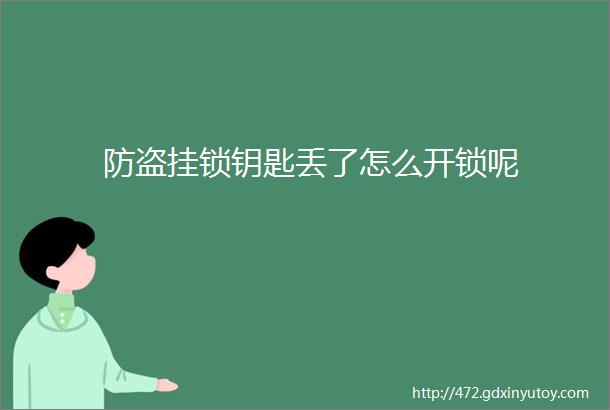 防盗挂锁钥匙丢了怎么开锁呢

http://472.gdxinyutoy.com